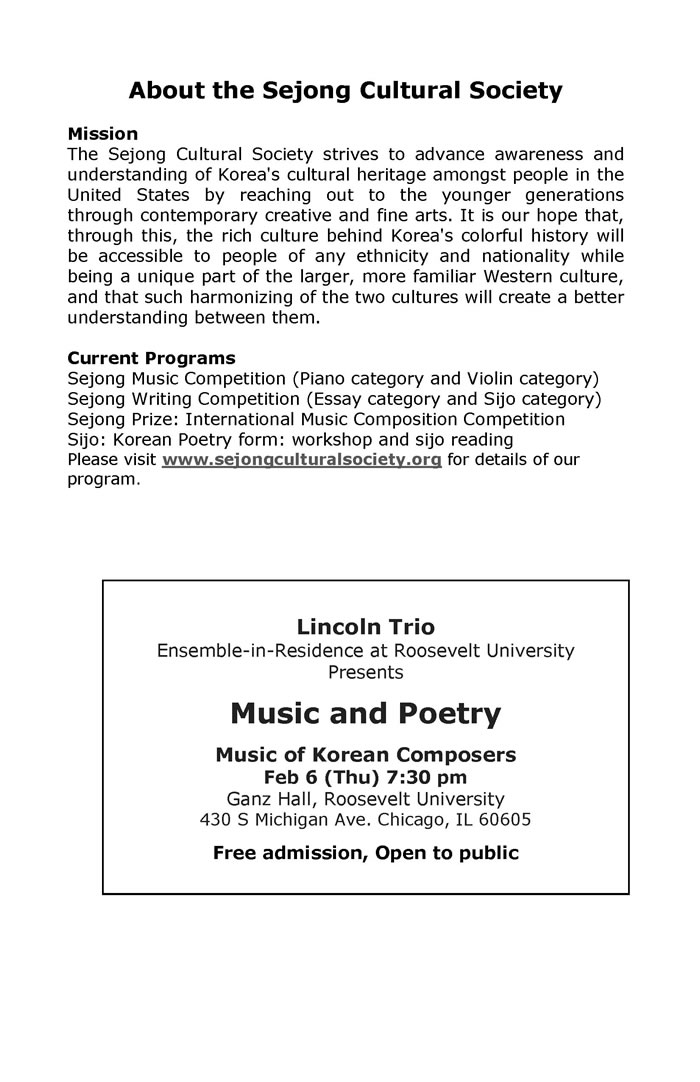 About the Sejong Cultural Society

Mission
The Sejong Cultural Society strives to advance awareness and understanding of Korea's cultural heritage amongst people in the United States by reaching out to the younger generations through contemporary creative and fine arts. It is our hope that, through this, the rich culture behind Korea's colorful history will be accessible to people of any ethnicity and nationality while being a unique part of the larger, more familiar Western culture, and that such harmonizing of the two cultures will create a better understanding between them.

Current Programs
Sejong Music Competition (Piano category and Violin category)
Sejong Writing Competition (Essay category and Sijo category)
Sejong Prize: International Music Composition Competition
Sijo: Korean Poetry form: workshop and sijo reading
Please visit www.sejongculturalsociety.org for details of our program.

Lincoln Trio
Ensemble-in-Residence at Roosevelt University
Presents

Music and Poetry

Music of Korean Composers
Feb 6 (Thu) 7:30 pm
Ganz Hall, Roosevelt University
430 S Michigan Ave. Chicago, IL 60605

Free admission, Open to public